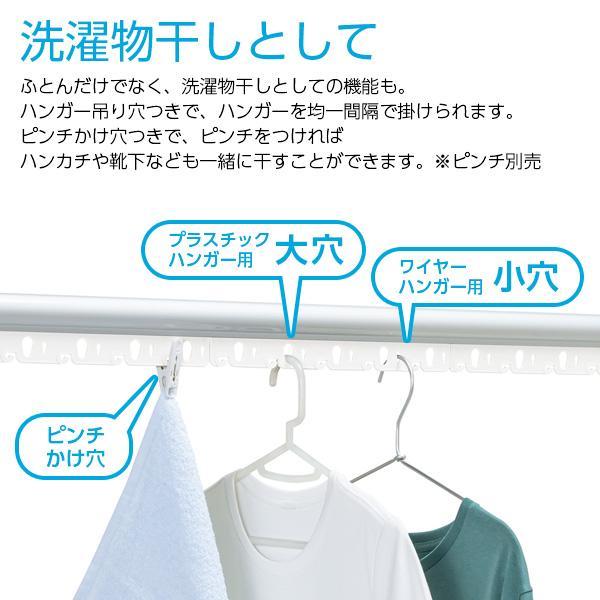 洗濯物干しとして

ふとんだけでなく、洗濯物干しとしての機能も。
ハンガー吊り穴つきで、ハンガーを均一間隔で掛けられます。
ピンチかけ穴つきで、ピンチをつければ
ハンカチや靴下なども一緒に干すことができます。※ピンチ別売

プラスチック
ハンガー用 大穴

ワイヤー
ハンガー用 小穴

ピンチ
かけ穴